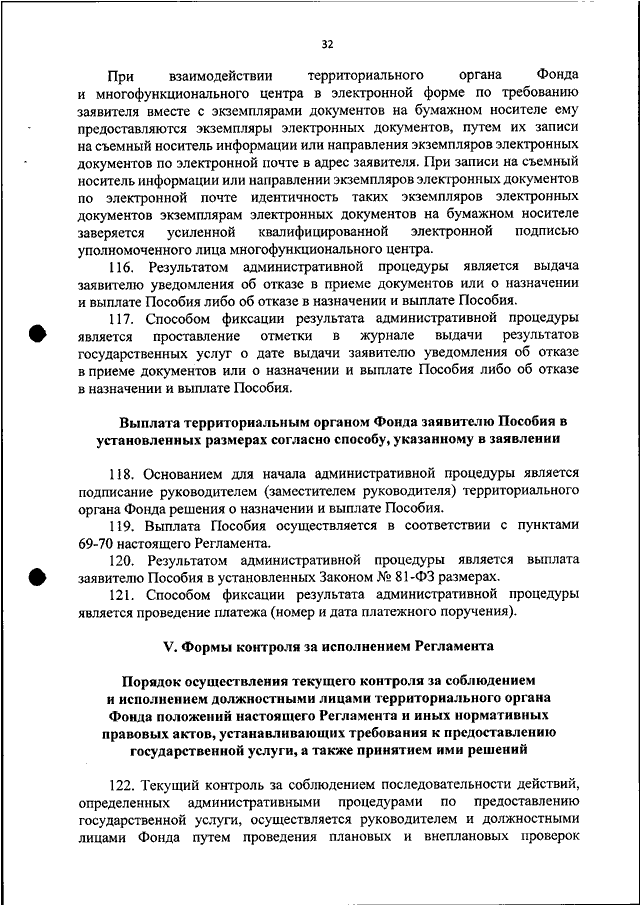 32

При взаимодействии территориального органа Фонда и многофункционального центра в электронной форме по требованию заявителя вместе с экземплярами документов на бумажном носителе ему предоставляются экземпляры электронных документов, путем их записи на съемный носитель информации или направления экземпляров электронных документов по электронной почте в адрес заявителя. При записи на съемный носитель информации или направлении экземпляров электронных документов по электронной почте идентичность таких экземпляров электронных документов экземплярам электронных документов на бумажном носителе заверяется усиленной квалифицированной электронной подписью уполномоченного лица многофункционального центра.

116. Результатом административной процедуры является выдача заявителю уведомления об отказе в приеме документов или о назначении и выплате Пособия либо об отказе в назначении и выплате Пособия.

117. Способом фиксации результата административной процедуры является проставление отметки в журнале выдачи результатов государственных услуг о дате выдачи заявителю уведомления об отказе в приеме документов или о назначении и выплате Пособия либо об отказе в назначении и выплате Пособия.

Выплата территориальным органом Фонда заявителю Пособия в установленных размерах согласно способу, указанному в заявлении

118. Основанием для начала административной процедуры является подписание руководителем (заместителем руководителя) территориального органа Фонда решения о назначении и выплате Пособия.

119. Выплата Пособия осуществляется в соответствии с пунктами 69-70 настоящего Регламента.

120. Результатом административной процедуры является выплата заявителю Пособия в установленных Законом № 81-ФЗ размерах.

121. Способом фиксации результата административной процедуры является проведение платежа (номер и дата платежного поручения).

V. Формы контроля за исполнением Регламента

Порядок осуществления текущего контроля за соблюдением и исполнением должностными лицами территориального органа Фонда положений настоящего Регламента и иных нормативных правовых актов, устанавливающих требования к предоставлению государственной услуги, а также принятием ими решений

122. Текущий контроль за соблюдением последовательности действий, определенных административными процедурами по предоставлению государственной услуги, осуществляется руководителем и должностными лицами Фонда путем проведения плановых и внеплановых проверок